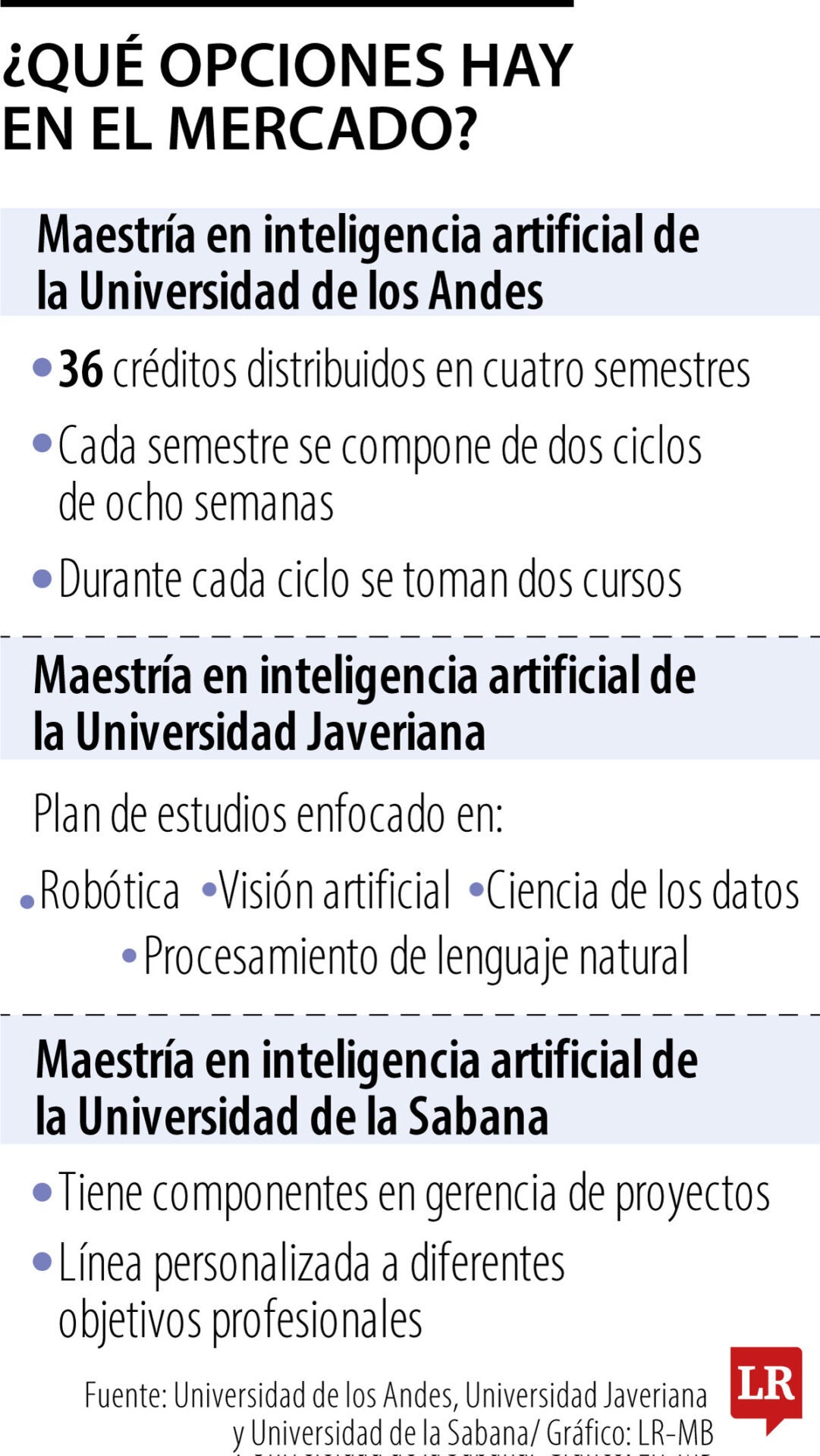 ¿QUÉ OPCIONES HAY EN EL MERCADO?

Maestría en inteligencia artificial de la Universidad de los Andes

• 36 créditos distribuidos en cuatro semestres

• Cada semestre se compone de dos ciclos de ocho semanas

• Durante cada ciclo se toman dos cursos

Maestría en inteligencia artificial de la Universidad Javeriana

Plan de estudios enfocado en:

• Robótica • Visión artificial • Ciencia de los datos • Procesamiento de lenguaje natural

Maestría en inteligencia artificial de la Universidad de la Sabana

• Tiene componentes en gerencia de proyectos

• Línea personalizada a diferentes objetivos profesionales

Fuente: Universidad de los Andes, Universidad Javeriana y Universidad de la Sabana/ Gráfico: LR-MB

LR